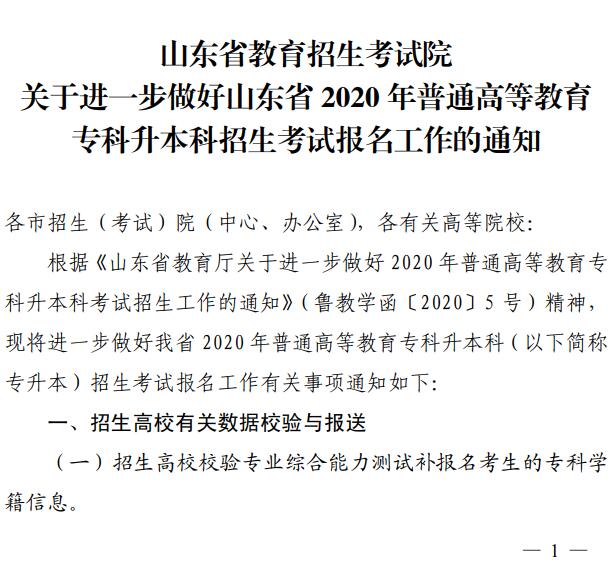 山东省教育招生考试院
关于进一步做好山东省 2020 年普通高等教育
专科升本科招生考试报名工作的通知

各市招生（考试）院（中心、办公室），各有关高等院校：

根据《山东省教育厅关于进一步做好 2020 年普通高等教育专科升本科考试招生工作的通知》（鲁教学函〔2020〕5 号）精神，现将进一步做好我省 2020 年普通高等教育专科升本科（以下简称专升本）招生考试报名工作有关事项通知如下：

一、招生高校有关数据校验与报送

（一）招生高校校验专业综合能力测试补报名考生的专科学籍信息。

— 1 —